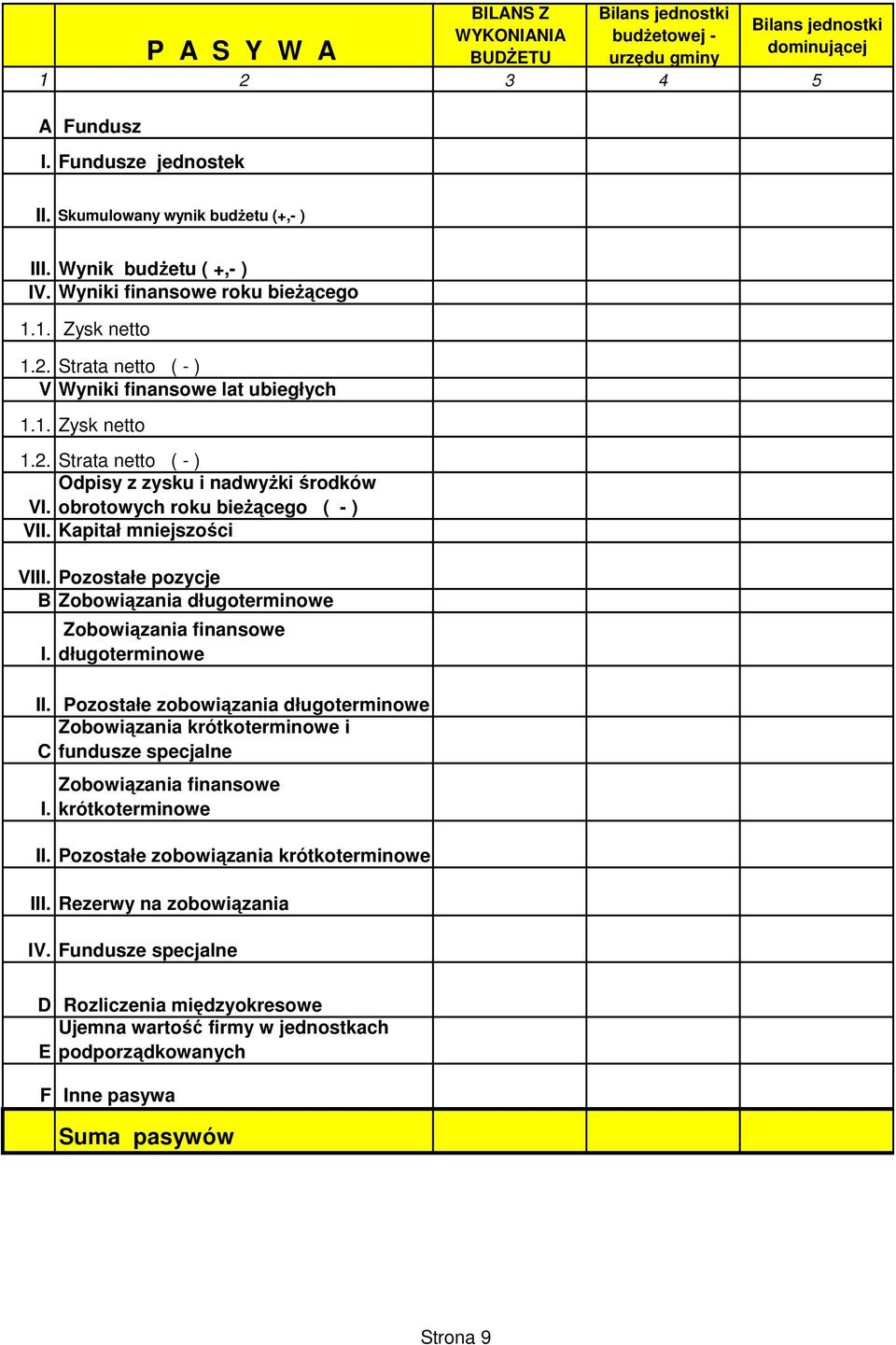 |  | P A S Y W A | BILANS Z WYKONIANIA BUDŻETU | Bilans jednostki budżetowej - urzędu gminy | Bilans jednostki dominującej |
|---|---|---|---|---|
| 1 | 2 | 3 | 4 | 5 |
| A | Fundusz |  |  |  |
| I. | Fundusze jednostek |  |  |  |
| II. | Skumulowany wynik budżetu (+,- ) |  |  |  |
| III. | Wynik budżetu ( +,- ) |  |  |  |
| IV. | Wyniki finansowe roku bieżącego |  |  |  |
| 1.1. | Zysk netto |  |  |  |
| 1.2. | Strata netto ( - ) |  |  |  |
| V | Wyniki finansowe lat ubiegłych |  |  |  |
| 1.1. | Zysk netto |  |  |  |
| 1.2. | Strata netto ( - ) |  |  |  |
| VI. | Odpisy z zysku i nadwyżki środków obrotowych roku bieżącego ( - ) |  |  |  |
| VII. | Kapitał mniejszości |  |  |  |
| VIII. | Pozostałe pozycje |  |  |  |
| B | Zobowiązania długoterminowe |  |  |  |
| I. | Zobowiązania finansowe długoterminowe |  |  |  |
| II. | Pozostałe zobowiązania długoterminowe |  |  |  |
| C | Zobowiązania krótkoterminowe i fundusze specjalne |  |  |  |
| I. | Zobowiązania finansowe krótkoterminowe |  |  |  |
| II. | Pozostałe zobowiązania krótkoterminowe |  |  |  |
| III. | Rezerwy na zobowiązania |  |  |  |
| IV. | Fundusze specjalne |  |  |  |
| D | Rozliczenia międzyokresowe |  |  |  |
| E | Ujemna wartość firmy w jednostkach podporządkowanych |  |  |  |
| F | Inne pasywa |  |  |  |
|  | Suma pasywów |  |  |  |

Strona 9